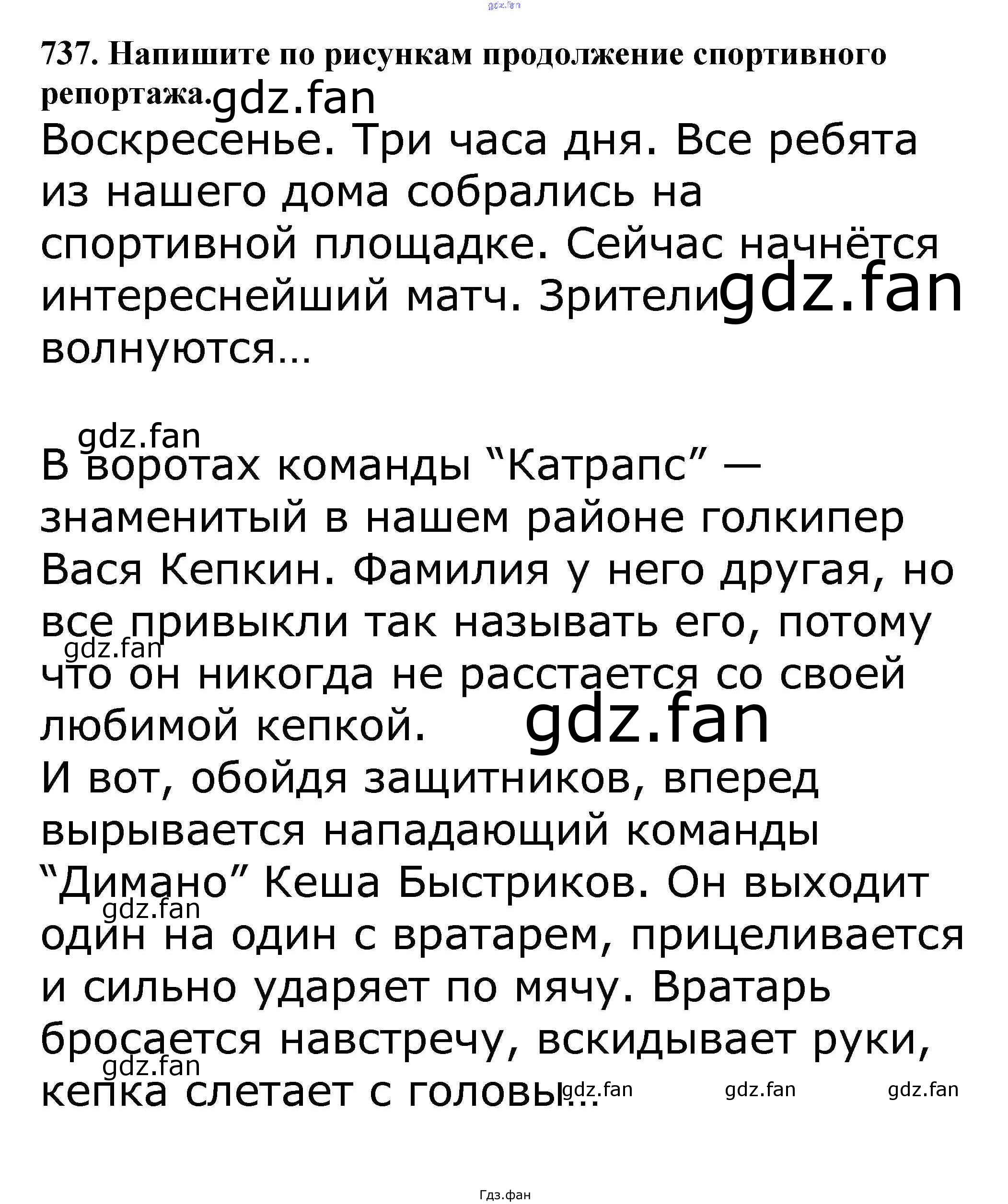 737. Напишите по рисункам продолжение спортивного репортажа.

Воскресенье. Три часа дня. Все ребята из нашего дома собрались на спортивной площадке. Сейчас начнётся интереснейший матч. Зрители волнуются...

В воротах команды "Катрапс" — знаменитый в нашем районе голкипер Вася Кепкин. Фамилия у него другая, но все привыкли так называть его, потому что он никогда не расстается со своей любимой кепкой.

И вот, обойдя защитников, вперед вырывается нападающий команды "Димано" Кеша Быстриков. Он выходит один на один с вратарем, прицеливается и сильно ударяет по мячу. Вратарь бросается навстречу, вскидывает руки, кепка слетает с головы...

Гдз.фан

gdz.fan